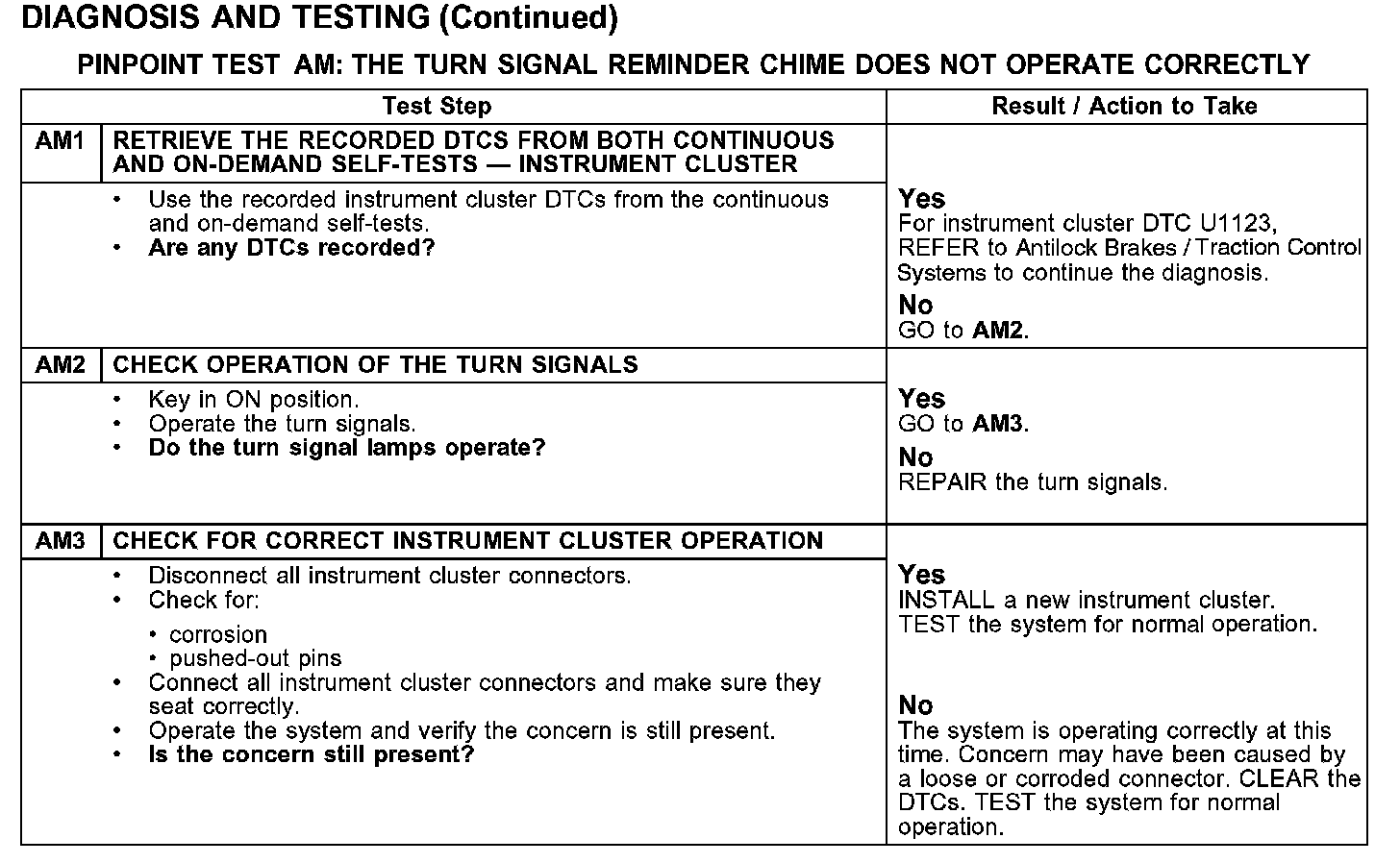 DIAGNOSIS AND TESTING (Continued)

PINPOINT TEST AM: THE TURN SIGNAL REMINDER CHIME DOES NOT OPERATE CORRECTLY

| Test Step | | Result / Action to Take |
|---|---|---|
| AM1 | RETRIEVE THE RECORDED DTCS FROM BOTH CONTINUOUS AND ON-DEMAND SELF-TESTS — INSTRUMENT CLUSTER | |
| | • Use the recorded instrument cluster DTCs from the continuous and on-demand self-tests. • Are any DTCs recorded? | Yes For instrument cluster DTC U1123, REFER to Antilock Brakes / Traction Control Systems to continue the diagnosis. No GO to AM2. |
| AM2 | CHECK OPERATION OF THE TURN SIGNALS | |
| | • Key in ON position. • Operate the turn signals. • Do the turn signal lamps operate? | Yes GO to AM3. No REPAIR the turn signals. |
| AM3 | CHECK FOR CORRECT INSTRUMENT CLUSTER OPERATION | |
| | • Disconnect all instrument cluster connectors. • Check for: • corrosion • pushed-out pins • Connect all instrument cluster connectors and make sure they seat correctly. • Operate the system and verify the concern is still present. • Is the concern still present? | Yes INSTALL a new instrument cluster. TEST the system for normal operation. No The system is operating correctly at this time. Concern may have been caused by a loose or corroded connector. CLEAR the DTCs. TEST the system for normal operation. |